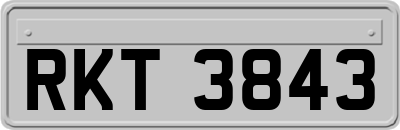 RKT 3843